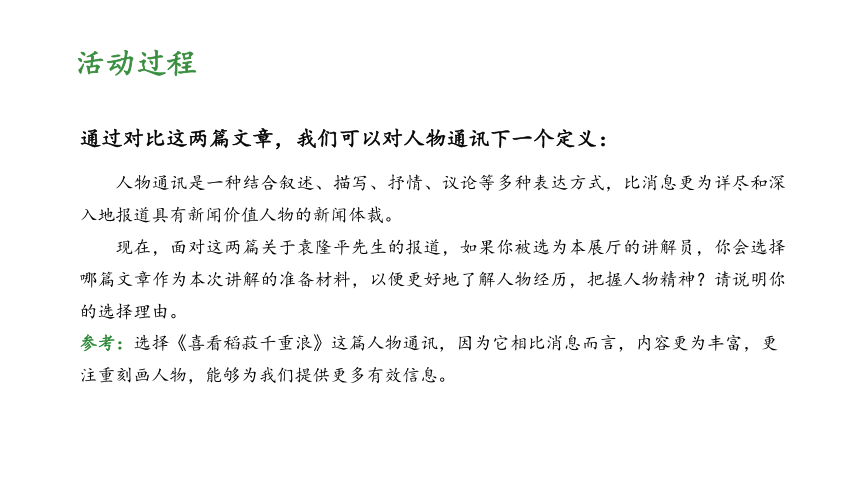 活动过程

通过对比这两篇文章，我们可以对人物通讯下一个定义：

人物通讯是一种结合叙述、描写、抒情、议论等多种表达方式，比消息更为详尽和深入地报道具有新闻价值人物的新闻体裁。

现在，面对这两篇关于袁隆平先生的报道，如果你被选为本展厅的讲解员，你会选择哪篇文章作为本次讲解的准备材料，以便更好地了解人物经历，把握人物精神？请说明你的选择理由。

参考：选择《喜看稻菽千重浪》这篇人物通讯，因为它相比消息而言，内容更为丰富，更注重刻画人物，能够为我们提供更多有效信息。